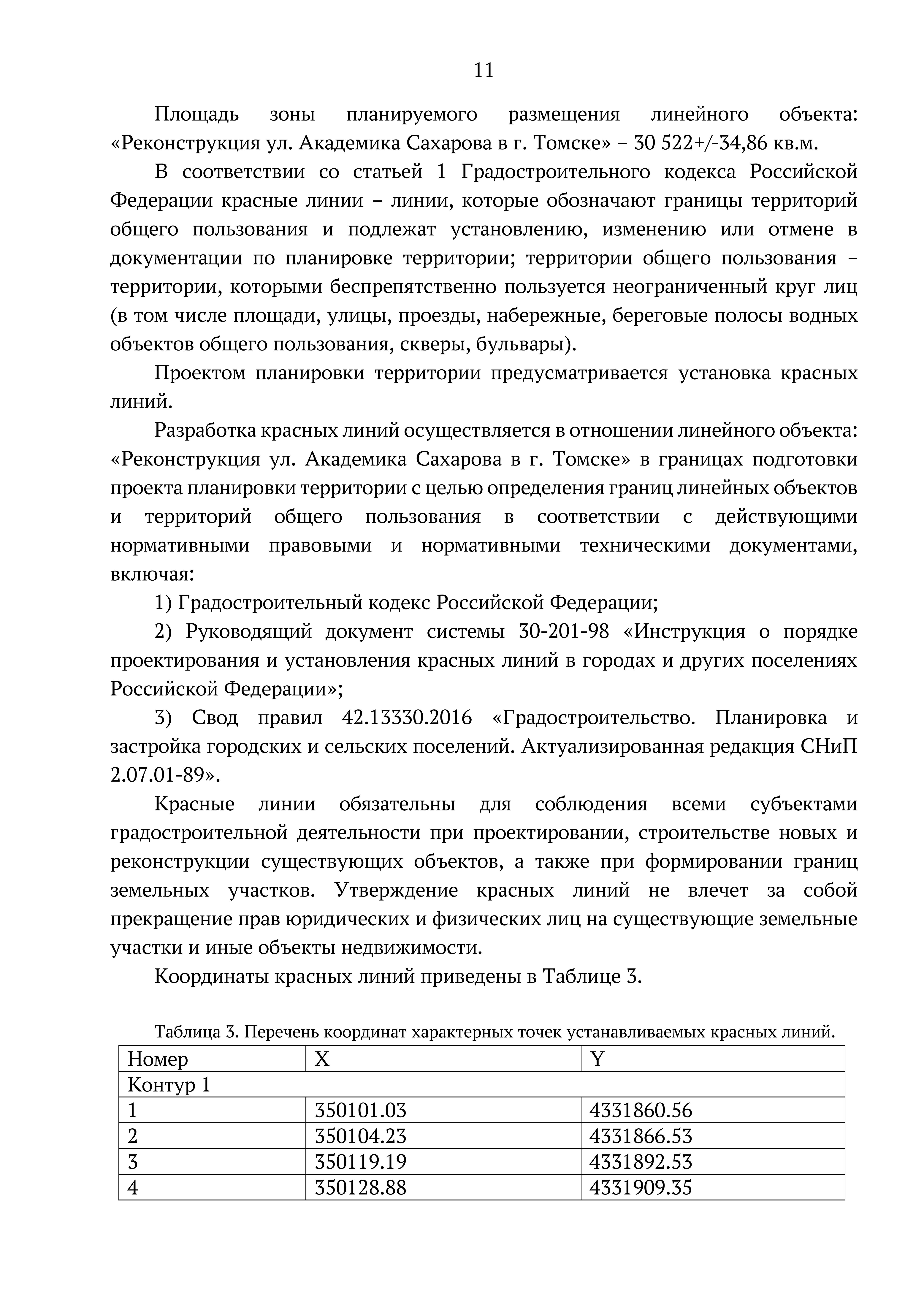 11

Площадь зоны планируемого размещения линейного объекта: «Реконструкция ул. Академика Сахарова в г. Томске» – 30 522+/-34,86 кв.м.

В соответствии со статьей 1 Градостроительного кодекса Российской Федерации красные линии – линии, которые обозначают границы территорий общего пользования и подлежат установлению, изменению или отмене в документации по планировке территории; территории общего пользования – территории, которыми беспрепятственно пользуется неограниченный круг лиц (в том числе площади, улицы, проезды, набережные, береговые полосы водных объектов общего пользования, скверы, бульвары).

Проектом планировки территории предусматривается установка красных линий.

Разработка красных линий осуществляется в отношении линейного объекта: «Реконструкция ул. Академика Сахарова в г. Томске» в границах подготовки проекта планировки территории с целью определения границ линейных объектов и территорий общего пользования в соответствии с действующими нормативными правовыми и нормативными техническими документами, включая:

1) Градостроительный кодекс Российской Федерации;

2) Руководящий документ системы 30-201-98 «Инструкция о порядке проектирования и установления красных линий в городах и других поселениях Российской Федерации»;

3) Свод правил 42.13330.2016 «Градостроительство. Планировка и застройка городских и сельских поселений. Актуализированная редакция СНиП 2.07.01-89».

Красные линии обязательны для соблюдения всеми субъектами градостроительной деятельности при проектировании, строительстве новых и реконструкции существующих объектов, а также при формировании границ земельных участков. Утверждение красных линий не влечет за собой прекращение прав юридических и физических лиц на существующие земельные участки и иные объекты недвижимости.

Координаты красных линий приведены в Таблице 3.

Таблица 3. Перечень координат характерных точек устанавливаемых красных линий.

| Номер | X | Y |
|---|---|---|
| Контур 1 | | |
| 1 | 350101.03 | 4331860.56 |
| 2 | 350104.23 | 4331866.53 |
| 3 | 350119.19 | 4331892.53 |
| 4 | 350128.88 | 4331909.35 |